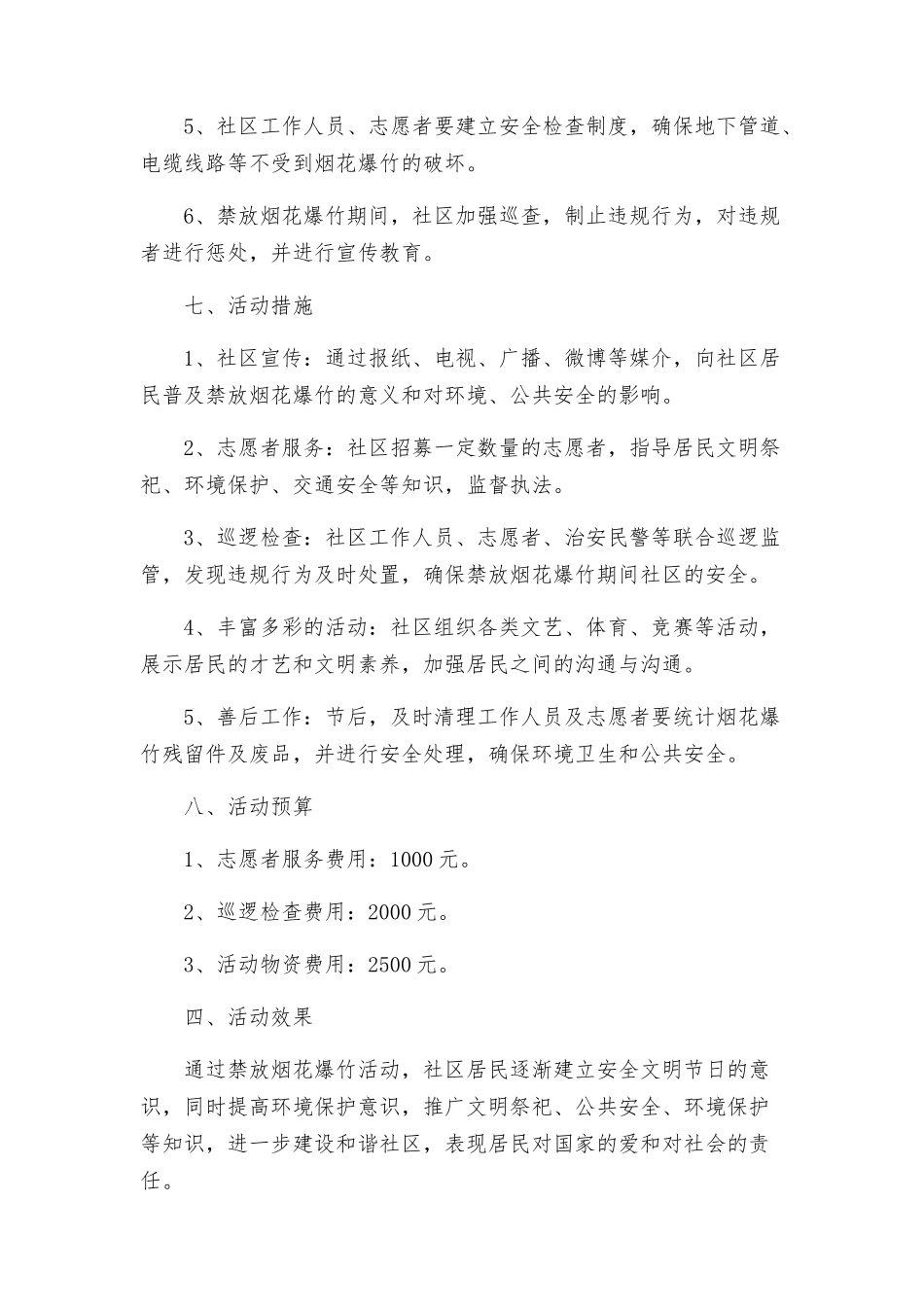 5、社区工作人员、志愿者要建立安全检查制度，确保地下管道、电缆线路等不受到烟花爆竹的破坏。

6、禁放烟花爆竹期间，社区加强巡查，制止违规行为，对违规者进行惩处，并进行宣传教育。

七、活动措施

1、社区宣传：通过报纸、电视、广播、微博等媒介，向社区居民普及禁放烟花爆竹的意义和对环境、公共安全的影响。

2、志愿者服务：社区招募一定数量的志愿者，指导居民文明祭祀、环境保护、交通安全等知识，监督执法。

3、巡逻检查：社区工作人员、志愿者、治安民警等联合巡逻监管，发现违规行为及时处置，确保禁放烟花爆竹期间社区的安全。

4、丰富多彩的活动：社区组织各类文艺、体育、竞赛等活动，展示居民的才艺和文明素养，加强居民之间的沟通与沟通。

5、善后工作：节后，及时清理工作人员及志愿者要统计烟花爆竹残留件及废品，并进行安全处理，确保环境卫生和公共安全。

八、活动预算

1、志愿者服务费用：1000 元。

2、巡逻检查费用：2000 元。

3、活动物资费用：2500 元。

四、活动效果

通过禁放烟花爆竹活动，社区居民逐渐建立安全文明节日的意识，同时提高环境保护意识，推广文明祭祀、公共安全、环境保护等知识，进一步建设和谐社区，表现居民对国家的爱和对社会的责任。